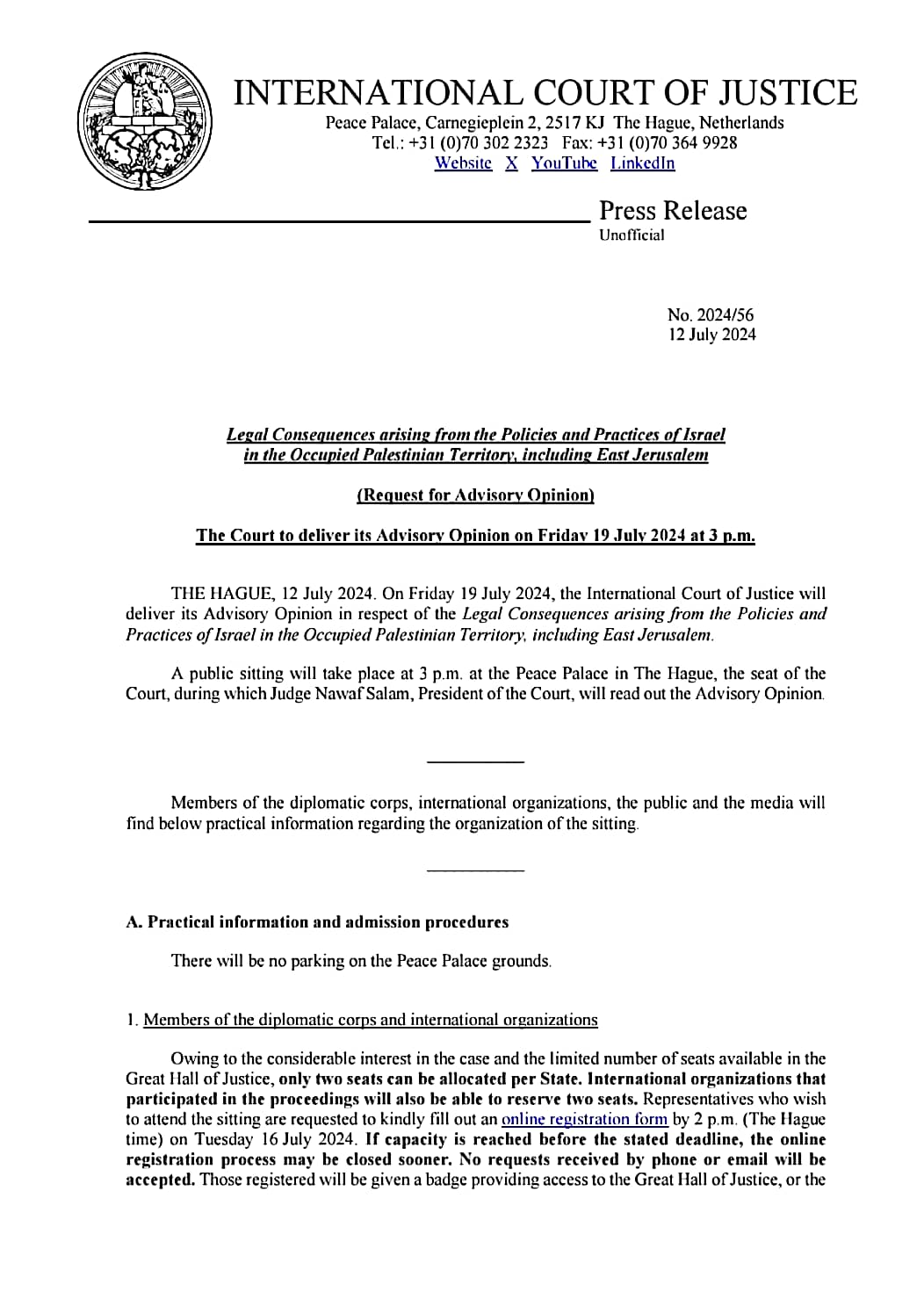 INTERNATIONAL COURT OF JUSTICE
Peace Palace, Carnegieplein 2, 2517 KJ The Hague, Netherlands
Tel.: +31 (0)70 302 2323 Fax: +31 (0)70 364 9928
Website X YouTube LinkedIn

Press Release
Unofficial

No. 2024/56
12 July 2024

Legal Consequences arising from the Policies and Practices of Israel in the Occupied Palestinian Territory, including East Jerusalem

(Request for Advisory Opinion)

The Court to deliver its Advisory Opinion on Friday 19 July 2024 at 3 p.m.

THE HAGUE, 12 July 2024. On Friday 19 July 2024, the International Court of Justice will deliver its Advisory Opinion in respect of the Legal Consequences arising from the Policies and Practices of Israel in the Occupied Palestinian Territory, including East Jerusalem.

A public sitting will take place at 3 p.m. at the Peace Palace in The Hague, the seat of the Court, during which Judge Nawaf Salam, President of the Court, will read out the Advisory Opinion.

Members of the diplomatic corps, international organizations, the public and the media will find below practical information regarding the organization of the sitting.

A. Practical information and admission procedures

There will be no parking on the Peace Palace grounds.

1. Members of the diplomatic corps and international organizations

Owing to the considerable interest in the case and the limited number of seats available in the Great Hall of Justice, only two seats can be allocated per State. International organizations that participated in the proceedings will also be able to reserve two seats. Representatives who wish to attend the sitting are requested to kindly fill out an online registration form by 2 p.m. (The Hague time) on Tuesday 16 July 2024. If capacity is reached before the stated deadline, the online registration process may be closed sooner. No requests received by phone or email will be accepted. Those registered will be given a badge providing access to the Great Hall of Justice, or the